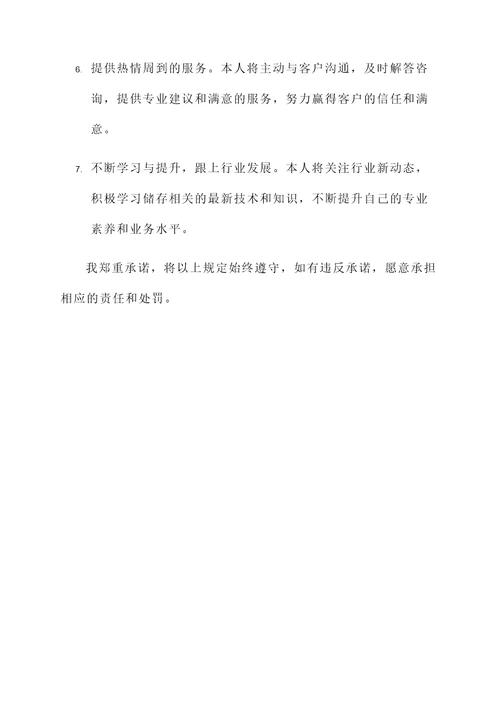 6. 提供热情周到的服务。本人将主动与客户沟通，及时解答咨询，提供专业建议和满意的服务，努力赢得客户的信任和满意。

7. 不断学习与提升，跟上行业发展。本人将关注行业新动态，积极学习储存相关的最新技术和知识，不断提升自己的专业素养和业务水平。

我郑重承诺，将以上规定始终遵守，如有违反承诺，愿意承担相应的责任和处罚。